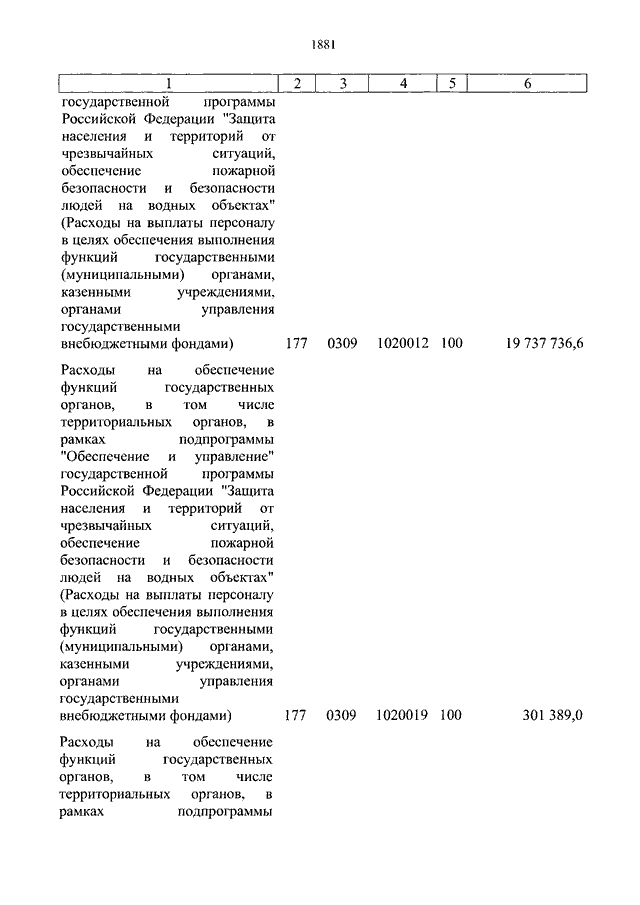 1881

| 1 | 2 | 3 | 4 | 5 | 6 |
|---|---|---|---|---|---|
| государственной программы Российской Федерации "Защита населения и территорий от чрезвычайных ситуаций, обеспечение пожарной безопасности и безопасности людей на водных объектах" (Расходы на выплаты персоналу в целях обеспечения выполнения функций государственными (муниципальными) органами, казенными учреждениями, органами управления государственными внебюджетными фондами) | 177 | 0309 | 1020012 | 100 | 19 737 736,6 |
| Расходы на обеспечение функций государственных органов, в том числе территориальных органов, в рамках подпрограммы "Обеспечение и управление" государственной программы Российской Федерации "Защита населения и территорий от чрезвычайных ситуаций, обеспечение пожарной безопасности и безопасности людей на водных объектах" (Расходы на выплаты персоналу в целях обеспечения выполнения функций государственными (муниципальными) органами, казенными учреждениями, органами управления государственными внебюджетными фондами) | 177 | 0309 | 1020019 | 100 | 301 389,0 |
| Расходы на обеспечение функций государственных органов, в том числе территориальных органов, в рамках подпрограммы | | | | | |